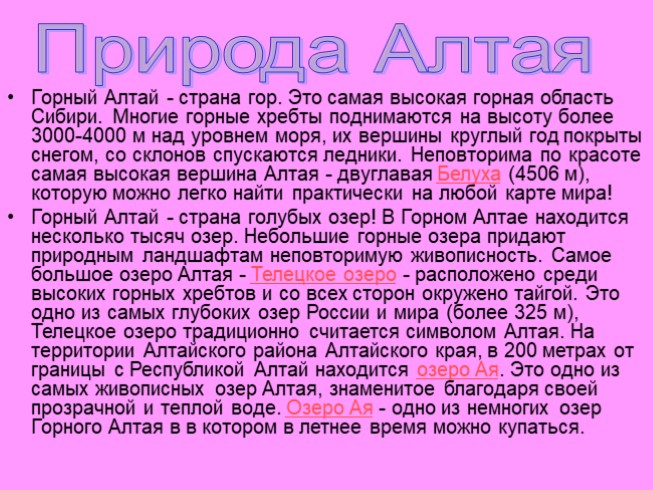 Природа Алтая

• Горный Алтай - страна гор. Это самая высокая горная область Сибири. Многие горные хребты поднимаются на высоту более 3000-4000 м над уровнем моря, их вершины круглый год покрыты снегом, со склонов спускаются ледники. Неповторима по красоте самая высокая вершина Алтая - двуглавая Белуха (4506 м), которую можно легко найти практически на любой карте мира!

• Горный Алтай - страна голубых озер! В Горном Алтае находится несколько тысяч озер. Небольшие горные озера придают природным ландшафтам неповторимую живописность. Самое большое озеро Алтая - Телецкое озеро - расположено среди высоких горных хребтов и со всех сторон окружено тайгой. Это одно из самых глубоких озер России и мира (более 325 м), Телецкое озеро традиционно считается символом Алтая. На территории Алтайского района Алтайского края, в 200 метрах от границы с Республикой Алтай находится озеро Ая. Это одно из самых живописных озер Алтая, знаменитое благодаря своей прозрачной и теплой воде. Озеро Ая - одно из немногих озер Горного Алтая в в котором в летнее время можно купаться.